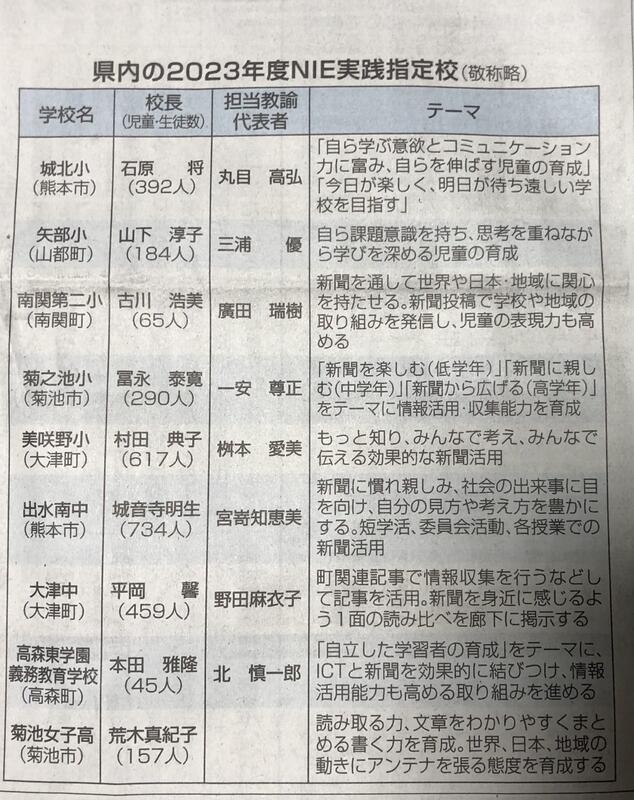 県内の2023年度NIE実践指定校（敬称略）

| 学校名 | 校長（児童・生徒数） | 担当教諭代表者 | テーマ |
|---|---|---|---|
| 城北小（熊本市） | 石原　将（392人） | 丸目　高弘 | 「自ら学ぶ意欲とコミュニケーション力に富み、自らを伸ばす児童の育成」「今日が楽しく、明日が待ち遠しい学校を目指す」 |
| 矢部小（山都町） | 山下　淳子（184人） | 三浦　優 | 自ら課題意識を持ち、思考を重ねながら学びを深める児童の育成 |
| 南関第二小（南関町） | 古川　浩美（65人） | 廣田　瑞樹 | 新聞を通して世界や日本・地域に関心を持たせる。新聞投稿で学校や地域の取り組みを発信し、児童の表現力も高める |
| 菊之池小（菊池市） | 冨永　泰寛（290人） | 一安　尊正 | 「新聞を楽しむ（低学年）」「新聞に親しむ（中学年）」「新聞から広げる（高学年）」をテーマに情報活用・収集能力を育成 |
| 美咲野小（大津町） | 村田　典子（617人） | 桝本　愛美 | もっと知り、みんなで考え、みんなで伝える効果的な新聞活用 |
| 出水南中（熊本市） | 城音寺明生（734人） | 宮嵜知恵美 | 新聞に慣れ親しみ、社会の出来事に目を向け、自分の見方や考え方を豊かにする。短学活、委員会活動、各授業での新聞活用 |
| 大津中（大津町） | 平岡　馨（459人） | 野田麻衣子 | 町関連記事で情報収集を行うなどして記事を活用。新聞を身近に感じるよう1面の読み比べを廊下に掲示する |
| 高森東学園義務教育学校（高森町） | 本田　雅隆（45人） | 北　慎一郎 | 「自立した学習者の育成」をテーマに、ICTと新聞を効果的に結びつけ、情報活用能力も高める取り組みを進める |
| 菊池女子高（菊池市） | 荒木真紀子（157人） | | 読み取る力、文章をわかりやすくまとめる書く力を育成。世界、日本、地域の動きにアンテナを張る態度を育成する |